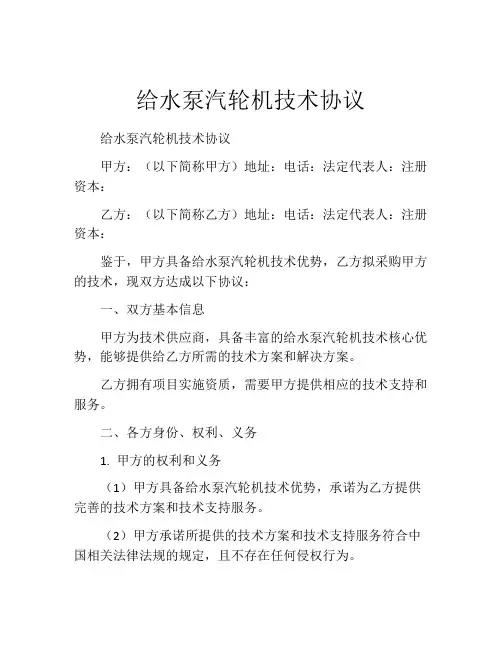 给水泵汽轮机技术协议

给水泵汽轮机技术协议

甲方：（以下简称甲方）地址：电话：法定代表人：注册资本：

乙方：（以下简称乙方）地址：电话：法定代表人：注册资本：

鉴于，甲方具备给水泵汽轮机技术优势，乙方拟采购甲方的技术，现双方达成以下协议：

一、双方基本信息

甲方为技术供应商，具备丰富的给水泵汽轮机技术核心优势，能够提供给乙方所需的技术方案和解决方案。

乙方拥有项目实施资质，需要甲方提供相应的技术支持和服务。

二、各方身份、权利、义务

1. 甲方的权利和义务

（1）甲方具备给水泵汽轮机技术优势，承诺为乙方提供完善的技术方案和技术支持服务。

（2）甲方承诺所提供的技术方案和技术支持服务符合中国相关法律法规的规定，且不存在任何侵权行为。